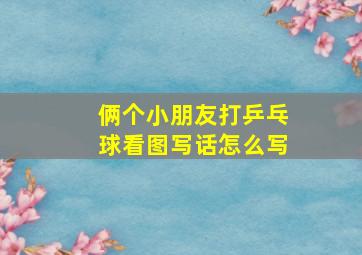 俩个小朋友打乒乓球看图写话怎么写